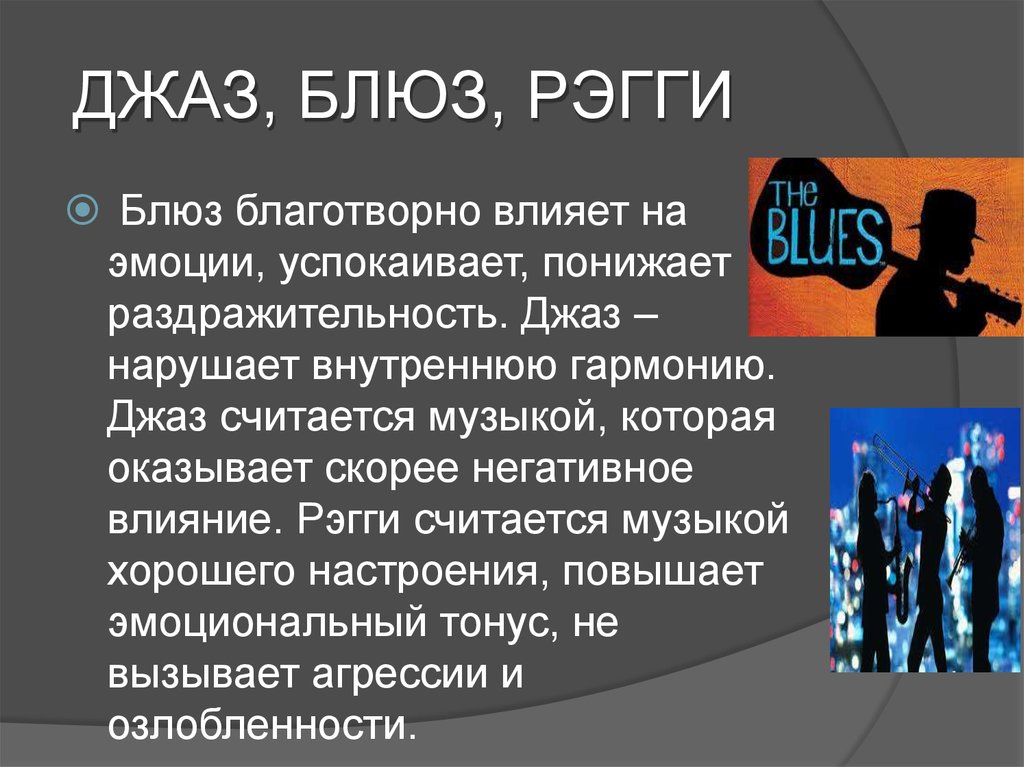 ДЖАЗ, БЛЮЗ, РЭГГИ

Блюз благотворно влияет на эмоции, успокаивает, понижает раздражительность. Джаз – нарушает внутреннюю гармонию. Джаз считается музыкой, которая оказывает скорее негативное влияние. Рэгги считается музыкой хорошего настроения, повышает эмоциональный тонус, не вызывает агрессии и озлобленности.

THE BLUES